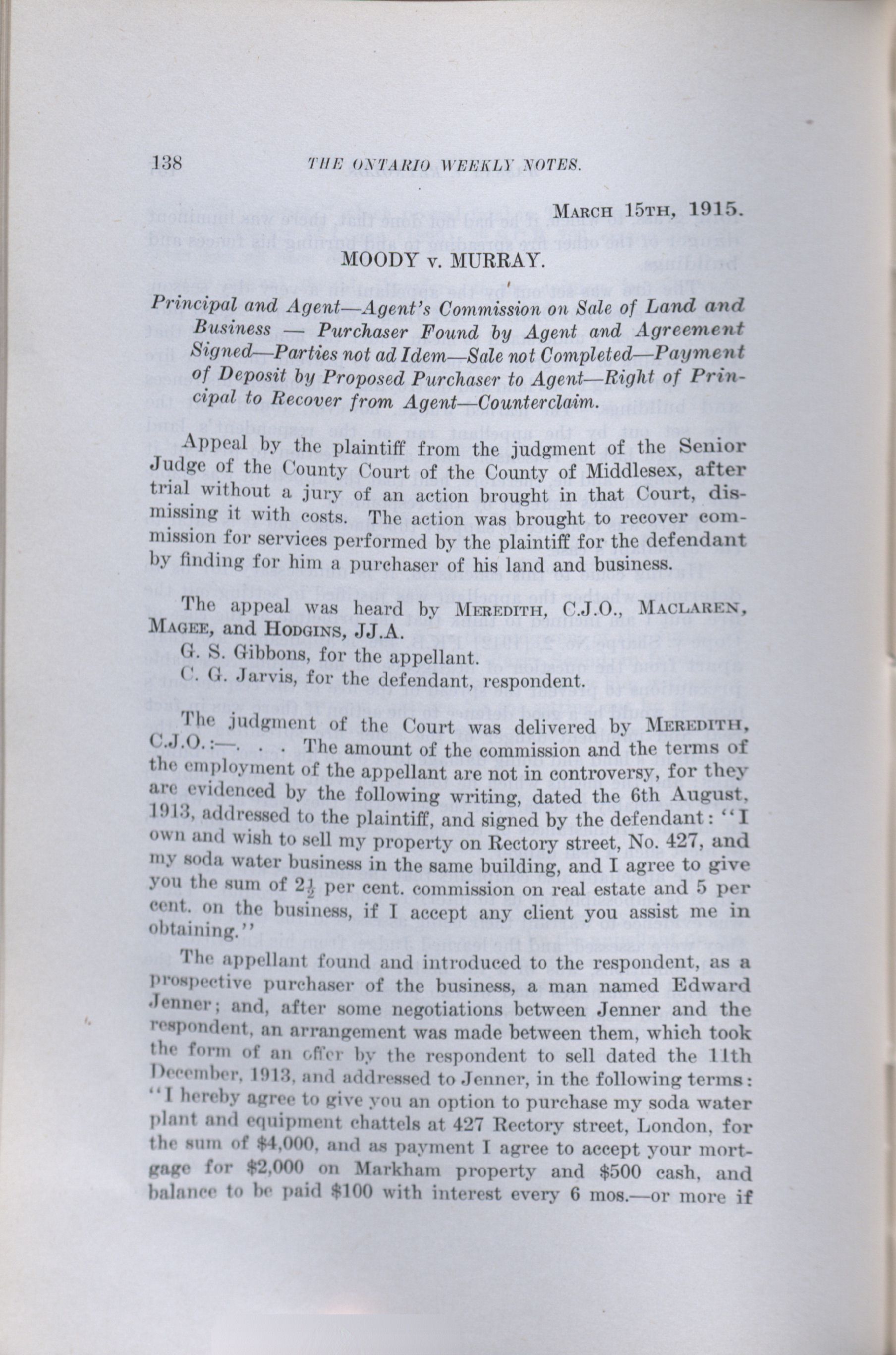 138 THE ONTARIO WEEKLY NOTES.

MARCH 15TH, 1915.

MOODY v. MURRAY.

Principal and Agent—Agent's Commission on Sale of Land and Business — Purchaser Found by Agent and Agreement Signed—Parties not ad Idem—Sale not Completed—Payment of Deposit by Proposed Purchaser to Agent—Right of Principal to Recover from Agent—Counterclaim.

Appeal by the plaintiff from the judgment of the Senior Judge of the County Court of the County of Middlesex, after trial without a jury of an action brought in that Court, dismissing it with costs. The action was brought to recover commission for services performed by the plaintiff for the defendant by finding for him a purchaser of his land and business.

The appeal was heard by MEREDITH, C.J.O., MACLAREN, MAGEE, and HODGINS, JJ.A.

G. S. Gibbons, for the appellant.

C. G. Jarvis, for the defendant, respondent.

The judgment of the Court was delivered by MEREDITH, C.J.O.:—. . . The amount of the commission and the terms of the employment of the appellant are not in controversy, for they are evidenced by the following writing, dated the 6th August, 1913, addressed to the plaintiff, and signed by the defendant: "I own and wish to sell my property on Rectory street, No. 427, and my soda water business in the same building, and I agree to give you the sum of $2\frac{1}{2}$ per cent. commission on real estate and 5 per cent. on the business, if I accept any client you assist me in obtaining."

The appellant found and introduced to the respondent, as a prospective purchaser of the business, a man named Edward Jenner; and, after some negotiations between Jenner and the respondent, an arrangement was made between them, which took the form of an offer by the respondent to sell dated the 11th December, 1913, and addressed to Jenner, in the following terms: "I hereby agree to give you an option to purchase my soda water plant and equipment chattels at 427 Rectory street, London, for the sum of $4,000, and as payment I agree to accept your mortgage for $2,000 on Markham property and $500 cash, and balance to be paid $100 with interest every 6 mos.—or more if